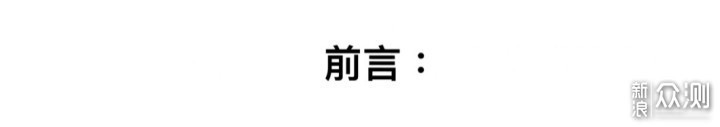 前言：

新浪众测